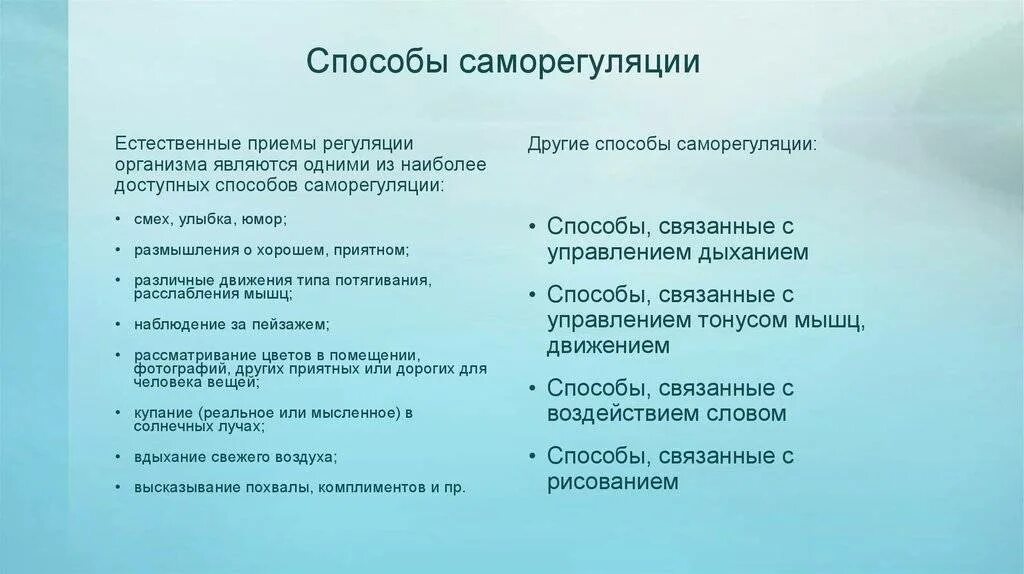 Способы саморегуляции

Естественные приемы регуляции организма являются одними из наиболее доступных способов саморегуляции:

• смех, улыбка, юмор;
• размышления о хорошем, приятном;
• различные движения типа потягивания, расслабления мышц;
• наблюдение за пейзажем;
• рассматривание цветов в помещении, фотографий, других приятных или дорогих для человека вещей;
• купание (реальное или мысленное) в солнечных лучах;
• вдыхание свежего воздуха;
• высказывание похвалы, комплиментов и пр.

Другие способы саморегуляции:

• Способы, связанные с управлением дыханием
• Способы, связанные с управлением тонусом мышц, движением
• Способы, связанные с воздействием словом
• Способы, связанные с рисованием